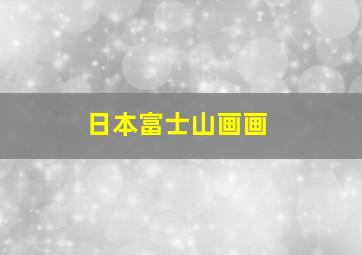 日本富士山画画